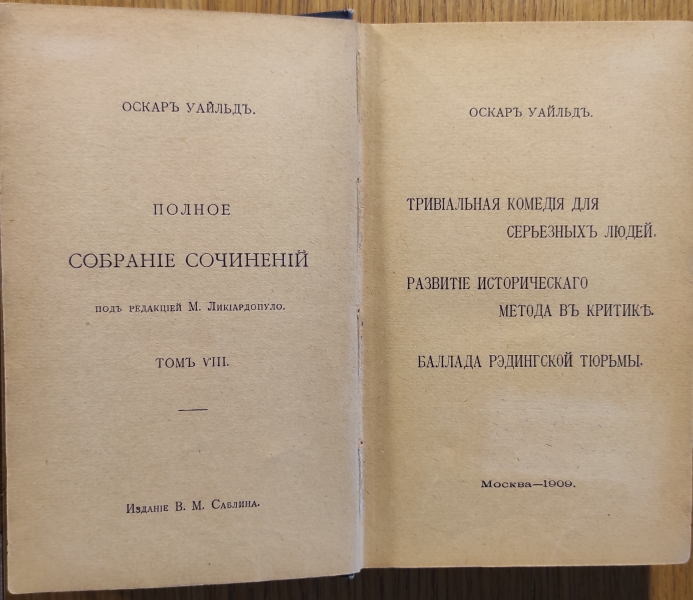 ОСКАРЪ УАЙЛЬДЪ.

ПОЛНОЕ

СОБРАНІЕ СОЧИНЕНІЙ

ПОДЪ РЕДАКЦІЕЙ М. ЛИКІАРДОПУЛО.

ТОМЪ VIII.

Изданіе В. М. Саблина.

ОСКАРЪ УАЙЛЬДЪ.

ТРИВІАЛЬНАЯ КОМЕДІЯ ДЛЯ СЕРЬЕЗНЫХЪ ЛЮДЕЙ.

РАЗВИТІЕ ИСТОРИЧЕСКАГО МЕТОДА ВЪ КРИТИКѢ.

БАЛЛАДА РЭДИНГСКОЙ ТЮРЬМЫ.

Москва—1909.